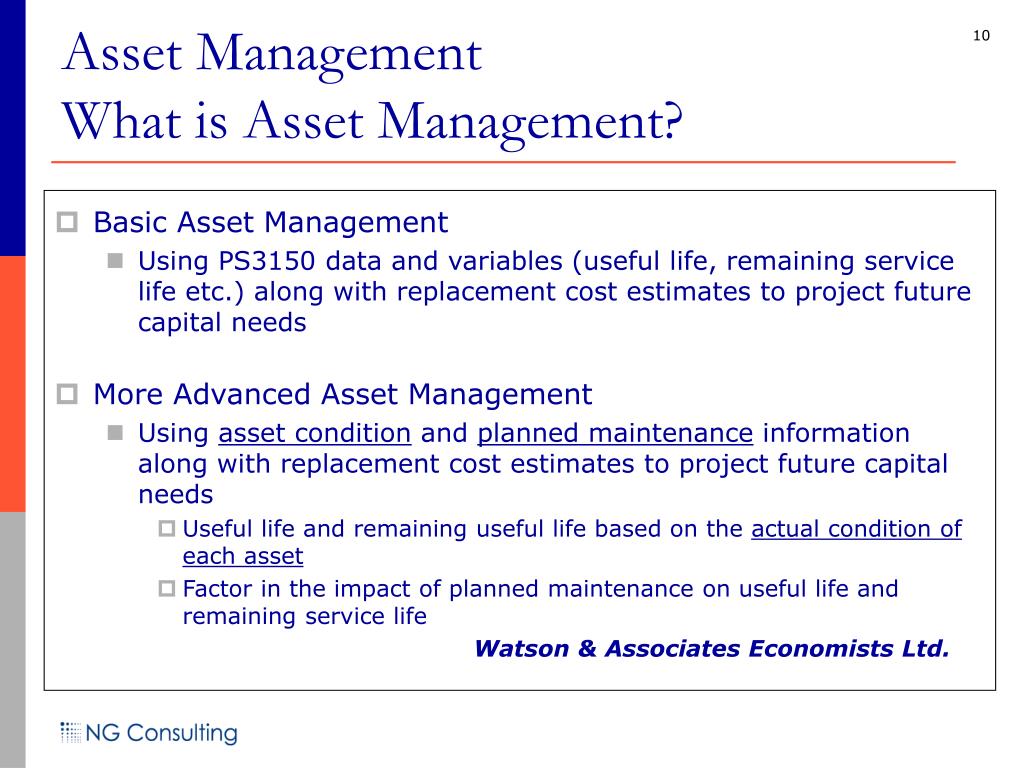 10

Asset Management
What is Asset Management?

Basic Asset Management
Using PS3150 data and variables (useful life, remaining service life etc.) along with replacement cost estimates to project future capital needs

More Advanced Asset Management
Using asset condition and planned maintenance information along with replacement cost estimates to project future capital needs
Useful life and remaining useful life based on the actual condition of each asset
Factor in the impact of planned maintenance on useful life and remaining service life

Watson & Associates Economists Ltd.

NG Consulting